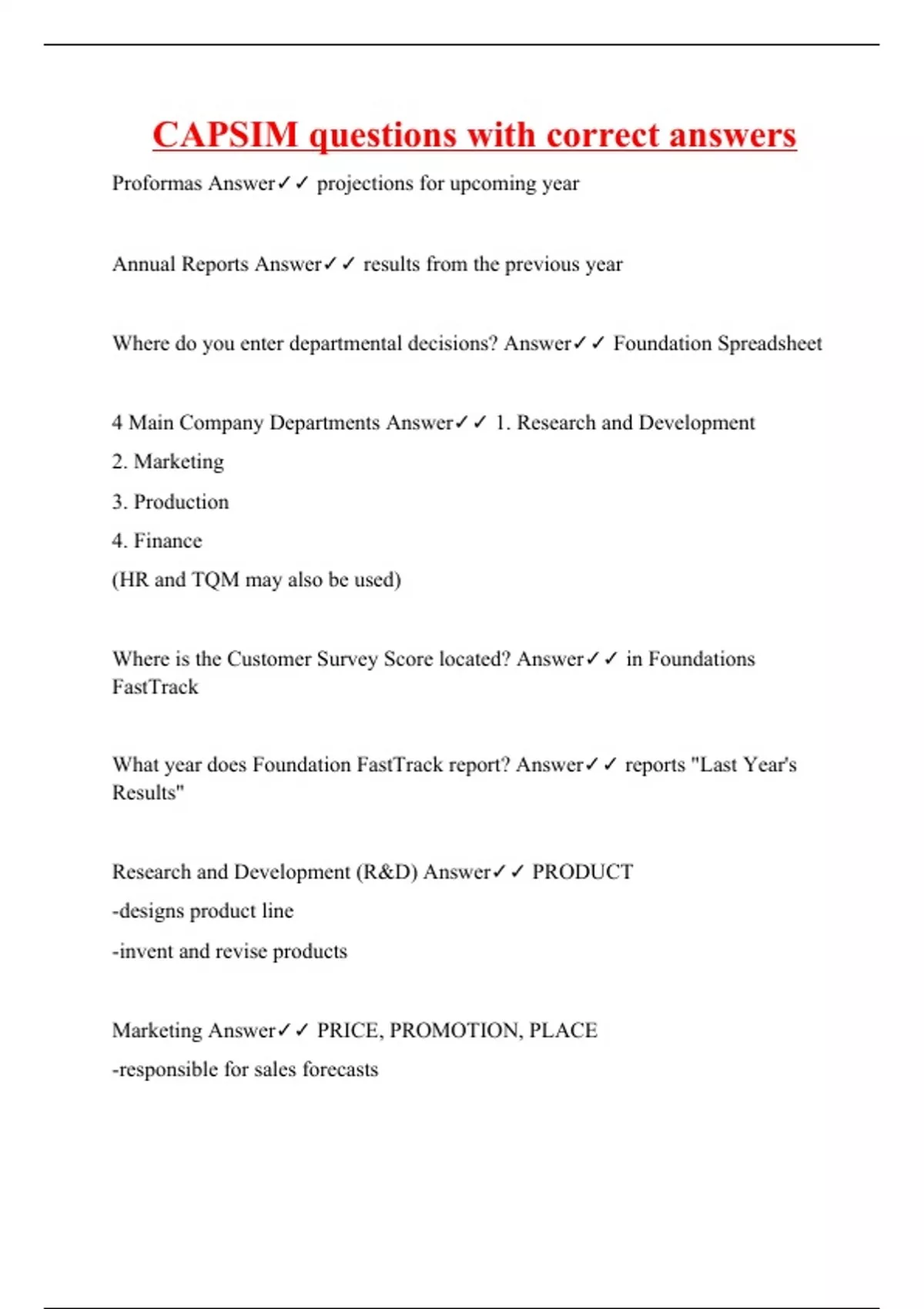 CAPSIM questions with correct answers

Proformas Answer✓✓ projections for upcoming year

Annual Reports Answer✓✓ results from the previous year

Where do you enter departmental decisions? Answer✓✓ Foundation Spreadsheet

4 Main Company Departments Answer✓✓ 1. Research and Development

2. Marketing

3. Production

4. Finance

(HR and TQM may also be used)

Where is the Customer Survey Score located? Answer✓✓ in Foundations FastTrack

What year does Foundation FastTrack report? Answer✓✓ reports "Last Year's Results"

Research and Development (R&D) Answer✓✓ PRODUCT

-designs product line

-invent and revise products

Marketing Answer✓✓ PRICE, PROMOTION, PLACE

-responsible for sales forecasts